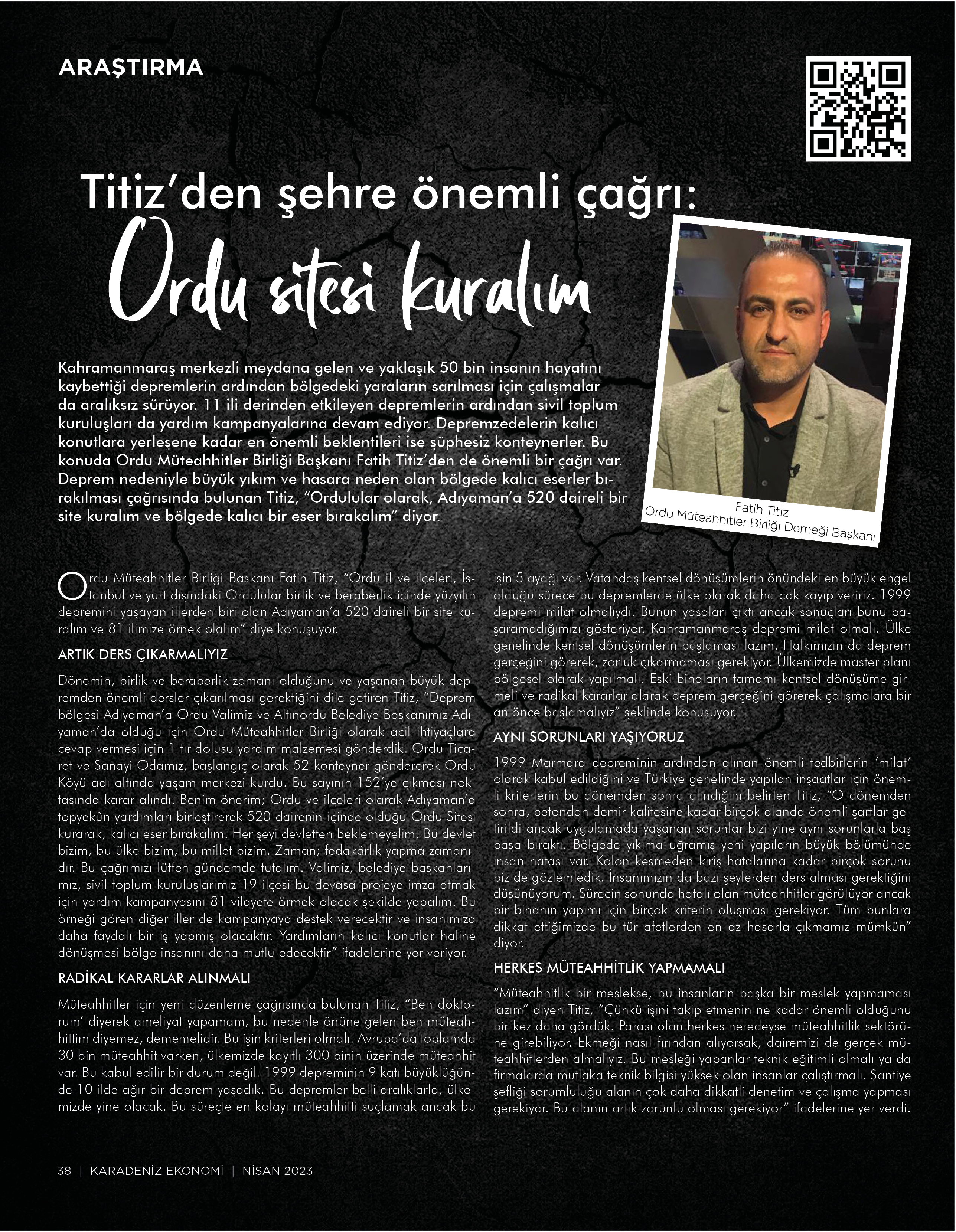 ARAŞTIRMA

Titiz'den şehre önemli çağrı:
Ordu sitesi kuralım

Kahramanmaraş merkezli meydana gelen ve yaklaşık 50 bin insanın hayatını kaybettiği depremlerin ardından bölgedeki yaraların sarılması için çalışmalar da aralıksız sürüyor. 11 ili derinden etkileyen depremlerin ardından sivil toplum kuruluşları da yardım kampanyalarına devam ediyor. Depremzedelerin kalıcı konutlara yerleşene kadar en önemli beklentileri ise şüphesiz konteynerler. Bu konuda Ordu Müteahhitler Birliği Başkanı Fatih Titiz'den de önemli bir çağrı var. Deprem nedeniyle büyük yıkım ve hasara neden olan bölgede kalıcı eserler bırakılması çağrısında bulunan Titiz, "Ordulular olarak, Adıyaman'a 520 daireli bir site kuralım ve bölgede kalıcı bir eser bırakalım" diyor.

Fatih Titiz
Ordu Müteahhitler Birliği Derneği Başkanı

Ordu Müteahhitler Birliği Başkanı Fatih Titiz, "Ordu il ve ilçeleri, İstanbul ve yurt dışındaki Ordulular birlik ve beraberlik içinde yüzyılın depremini yaşayan illerden biri olan Adıyaman'a 520 daireli bir site kuralım ve 81 ilimize örnek olalım" diye konuşuyor.

ARTIK DERS ÇIKARMALIYIZ

Dönemin, birlik ve beraberlik zamanı olduğunu ve yaşanan büyük depremden önemli dersler çıkarılması gerektiğini dile getiren Titiz, "Deprem bölgesi Adıyaman'a Ordu Valimiz ve Altınordu Belediye Başkanımız Adıyaman'da olduğu için Ordu Müteahhitler Birliği olarak acil ihtiyaçlara cevap vermesi için 1 tır dolusu yardım malzemesi gönderdik. Ordu Ticaret ve Sanayi Odamız, başlangıç olarak 52 konteyner göndererek Ordu Köyü adı altında yaşam merkezi kurdu. Bu sayının 152'ye çıkması noktasında karar alındı. Benim önerim; Ordu ve ilçeleri olarak Adıyaman'a topyekûn yardımları birleştirerek 520 dairenin içinde olduğu Ordu Sitesi kurarak, kalıcı eser bırakalım. Her şeyi devletten beklemeyelim. Bu devlet bizim, bu ülke bizim, bu millet bizim. Zaman; fedakârlık yapma zamanıdır. Bu çağrımızı lütfen gündemde tutalım. Valimiz, belediye başkanlarımız, sivil toplum kuruluşlarımız 19 ilçesi bu devasa projeye imza atmak için yardım kampanyasını 81 vilayete örmek olacak şekilde yapalım. Bu örneği gören diğer iller de kampanyaya destek verecektir ve insanımıza daha faydalı bir iş yapmış olacaktır. Yardımların kalıcı konutlar haline dönüşmesi bölge insanını daha mutlu edecektir" ifadelerine yer veriyor.

RADİKAL KARARLAR ALINMALI

Müteahhitler için yeni düzenleme çağrısında bulunan Titiz, "Ben doktorum' diyerek ameliyat yapamam, bu nedenle önüne gelen ben müteahhittim diyemez, dememelidir. Bu işin kriterleri olmalı. Avrupa'da toplamda 30 bin müteahhit varken, ülkemizde kayıtlı 300 binin üzerinde müteahhit var. Bu kabul edilir bir durum değil. 1999 depreminin 9 katı büyüklüğünde 10 ilde ağır bir deprem yaşadık. Bu depremler belli aralıklarla, ülkemizde yine olacak. Bu süreçte en kolayı müteahhitti suçlamak ancak bu işin 5 ayağı var. Vatandaş kentsel dönüşümlerin önündeki en büyük engel olduğu sürece bu depremlerde ülke olarak daha çok kayıp veririz. 1999 depremi milat olmalıydı. Bunun yasaları çıktı ancak sonuçları bunu başaramadığımızı gösteriyor. Kahramanmaraş depremi milat olmalı. Ülke genelinde kentsel dönüşümlerin başlaması lazım. Halkımızın da deprem gerçeğini görerek, zorluk çıkarmaması gerekiyor. Ülkemizde master planı bölgesel olarak yapılmalı. Eski binaların tamamı kentsel dönüşüme girmeli ve radikal kararlar alarak deprem gerçeğini görerek çalışmalara bir an önce başlamalıyız" şeklinde konuşuyor.

AYNI SORUNLARI YAŞIYORUZ

1999 Marmara depreminin ardından alınan önemli tedbirlerin 'milat' olarak kabul edildiğini ve Türkiye genelinde yapılan inşaatlar için önemli kriterlerin bu dönemden sonra alındığını belirten Titiz, "O dönemden sonra, betondan demir kalitesine kadar birçok alanda önemli şartlar getirildi ancak uygulamada yaşanan sorunlar bizi yine aynı sorunlarla baş başa bıraktı. Bölgede yıkıma uğramış yeni yapıların büyük bölümünde insan hatası var. Kolon kesmeden kiriş hatalarına kadar birçok sorunu biz de gözlemledik. İnsanımızın da bazı şeylerden ders alması gerektiğini düşünüyorum. Sürecin sonunda hatalı olan müteahhitler görülüyor ancak bir binanın yapımı için birçok kriterin oluşması gerekiyor. Tüm bunlara dikkat ettiğimizde bu tür afetlerden en az hasarla çıkmamız mümkün" diyor.

HERKES MÜTEAHHİTLİK YAPMAMALI

"Müteahhitlik bir meslekse, bu insanların başka bir meslek yapmaması lazım" diyen Titiz, "Çünkü işini takip etmenin ne kadar önemli olduğunu bir kez daha gördük. Parası olan herkes neredeyse müteahhitlik sektörüne girebiliyor. Ekmeği nasıl fırından alıyorsak, dairemizi de gerçek müteahhitlerden almalıyız. Bu mesleği yapanlar teknik eğitimli olmalı ya da firmalarda mutlaka teknik bilgisi yüksek olan insanlar çalıştırmalı. Şantiye şefliği sorumluluğu alanın çok daha dikkatli denetim ve çalışma yapması gerekiyor. Bu alanın artık zorunlu olması gerekiyor" ifadelerine yer verdi.

38 | KARADENİZ EKONOMİ | NİSAN 2023